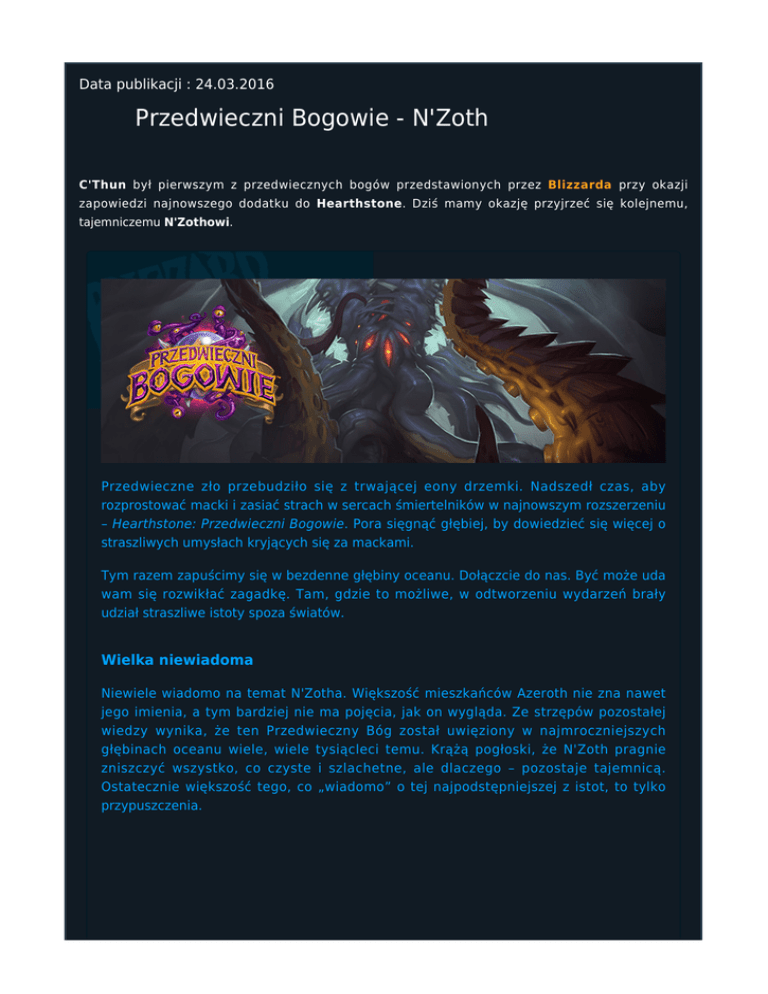 Data publikacji : 24.03.2016

Przedwieczni Bogowie - N'Zoth

C'Thun był pierwszym z przedwiecznych bogów przedstawionych przez Blizzarda przy okazji zapowiedzi najnowszego dodatku do Hearthstone. Dziś mamy okazję przyjrzeć się kolejnemu, tajemniczemu N'Zothowi.

PRZEDWIECZNI BOGOWIE

Przedwieczne zło przebudziło się z trwającej eony drzemki. Nadszedł czas, aby rozprostować macki i zasiać strach w sercach śmiertelników w najnowszym rozszerzeniu – Hearthstone: Przedwieczni Bogowie. Pora sięgnąć głębiej, by dowiedzieć się więcej o straszliwych umysłach kryjących się za mackami.

Tym razem zapuścimy się w bezdenne głębiny oceanu. Dołączcie do nas. Być może uda wam się rozwikłać zagadkę. Tam, gdzie to możliwe, w odtworzeniu wydarzeń brały udział straszliwe istoty spoza światów.

Wielka niewiadoma

Niewiele wiadomo na temat N'Zotha. Większość mieszkańców Azeroth nie zna nawet jego imienia, a tym bardziej nie ma pojęcia, jak on wygląda. Ze strzępów pozostałej wiedzy wynika, że ten Przedwieczny Bóg został uwięziony w najmroczniejszych głębinach oceanu wiele, wiele tysiącleci temu. Krążą pogłoski, że N'Zoth pragnie zniszczyć wszystko, co czyste i szlachetne, ale dlaczego – pozostaje tajemnicą. Ostatecznie większość tego, co „wiadomo" o tej najpodstępniejszej z istot, to tylko przypuszczenia.